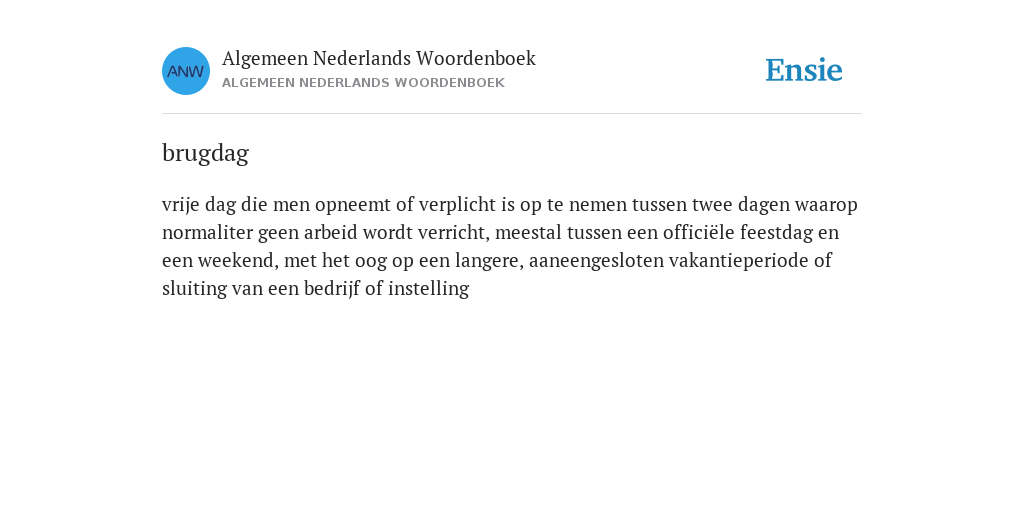 ANW

Algemeen Nederlands Woordenboek
ALGEMEEN NEDERLANDS WOORDENBOEK

Ensie

brugdag

vrije dag die men opneemt of verplicht is op te nemen tussen twee dagen waarop normaliter geen arbeid wordt verricht, meestal tussen een officiële feestdag en een weekend, met het oog op een langere, aaneengesloten vakantieperiode of sluiting van een bedrijf of instelling